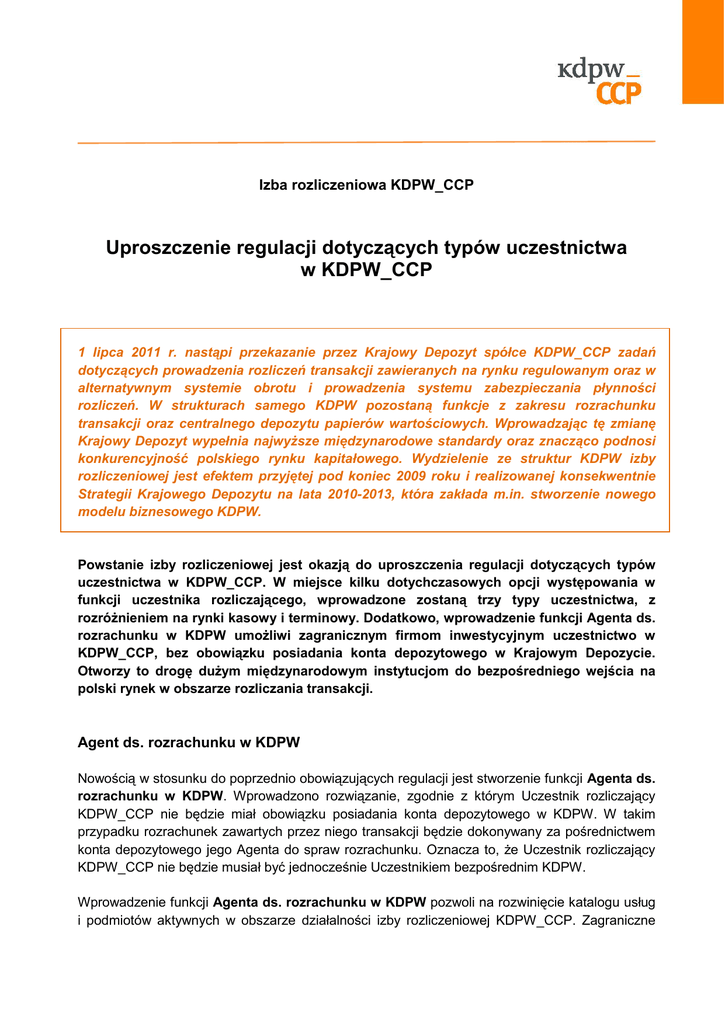 kdpw_
CCP

Izba rozliczeniowa KDPW_CCP

Uproszczenie regulacji dotyczących typów uczestnictwa w KDPW_CCP

1 lipca 2011 r. nastąpi przekazanie przez Krajowy Depozyt spółce KDPW_CCP zadań dotyczących prowadzenia rozliczeń transakcji zawieranych na rynku regulowanym oraz w alternatywnym systemie obrotu i prowadzenia systemu zabezpieczania płynności rozliczeń. W strukturach samego KDPW pozostaną funkcje z zakresu rozrachunku transakcji oraz centralnego depozytu papierów wartościowych. Wprowadzając tę zmianę Krajowy Depozyt wypełnia najwyższe międzynarodowe standardy oraz znacząco podnosi konkurencyjność polskiego rynku kapitałowego. Wydzielenie ze struktur KDPW izby rozliczeniowej jest efektem przyjętej pod koniec 2009 roku i realizowanej konsekwentnie Strategii Krajowego Depozytu na lata 2010-2013, która zakłada m.in. stworzenie nowego modelu biznesowego KDPW.

Powstanie izby rozliczeniowej jest okazją do uproszczenia regulacji dotyczących typów uczestnictwa w KDPW_CCP. W miejsce kilku dotychczasowych opcji występowania w funkcji uczestnika rozliczającego, wprowadzone zostaną trzy typy uczestnictwa, z rozróżnieniem na rynki kasowy i terminowy. Dodatkowo, wprowadzenie funkcji Agenta ds. rozrachunku w KDPW umożliwi zagranicznym firmom inwestycyjnym uczestnictwo w KDPW_CCP, bez obowiązku posiadania konta depozytowego w Krajowym Depozycie. Otworzy to drogę dużym międzynarodowym instytucjom do bezpośredniego wejścia na polski rynek w obszarze rozliczania transakcji.

Agent ds. rozrachunku w KDPW

Nowością w stosunku do poprzednio obowiązujących regulacji jest stworzenie funkcji Agenta ds. rozrachunku w KDPW. Wprowadzono rozwiązanie, zgodnie z którym Uczestnik rozliczający KDPW_CCP nie będzie miał obowiązku posiadania konta depozytowego w KDPW. W takim przypadku rozrachunek zawartych przez niego transakcji będzie dokonywany za pośrednictwem konta depozytowego jego Agenta do spraw rozrachunku. Oznacza to, że Uczestnik rozliczający KDPW_CCP nie będzie musiał być jednocześnie Uczestnikiem bezpośrednim KDPW.

Wprowadzenie funkcji Agenta ds. rozrachunku w KDPW pozwoli na rozwinięcie katalogu usług i podmiotów aktywnych w obszarze działalności izby rozliczeniowej KDPW_CCP. Zagraniczne